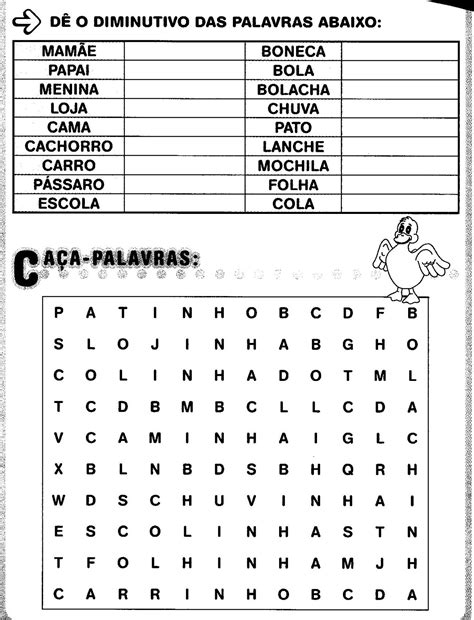 DÊ O DIMINUTIVO DAS PALAVRAS ABAIXO:

| MAMÃE | | BONECA | |
|---|---|---|---|
| PAPAI | | BOLA | |
| MENINA | | BOLACHA | |
| LOJA | | CHUVA | |
| CAMA | | PATO | |
| CACHORRO | | LANCHE | |
| CARRO | | MOCHILA | |
| PÁSSARO | | FOLHA | |
| ESCOLA | | COLA | |

CAÇA-PALAVRAS:

| P | A | T | I | N | H | O | B | C | D | F | B |
|---|---|---|---|---|---|---|---|---|---|---|---|
| S | L | O | J | I | N | H | A | B | G | H | O |
| C | O | L | I | N | H | A | D | O | T | M | L |
| T | C | D | B | M | B | C | L | L | C | D | A |
| V | C | A | M | I | N | H | A | I | G | L | C |
| X | B | L | N | B | D | S | B | H | Q | R | H |
| W | D | S | C | H | U | V | I | N | H | A | I |
| E | S | C | O | L | I | N | H | A | S | T | N |
| T | F | O | L | H | I | N | H | A | M | J | H |
| C | A | R | R | I | N | H | O | B | C | D | A |